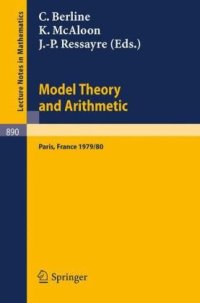 Lecture Notes in Mathematics

C. Berline
K. McAloon
J.-P. Ressayre (Eds.)

Model Theory and Arithmetic

890

Paris, France 1979/80

Springer